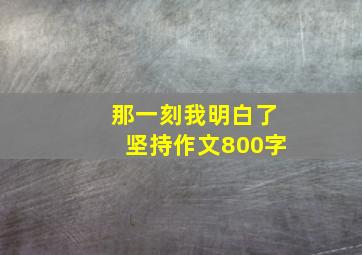 那一刻我明白了
坚持作文800字